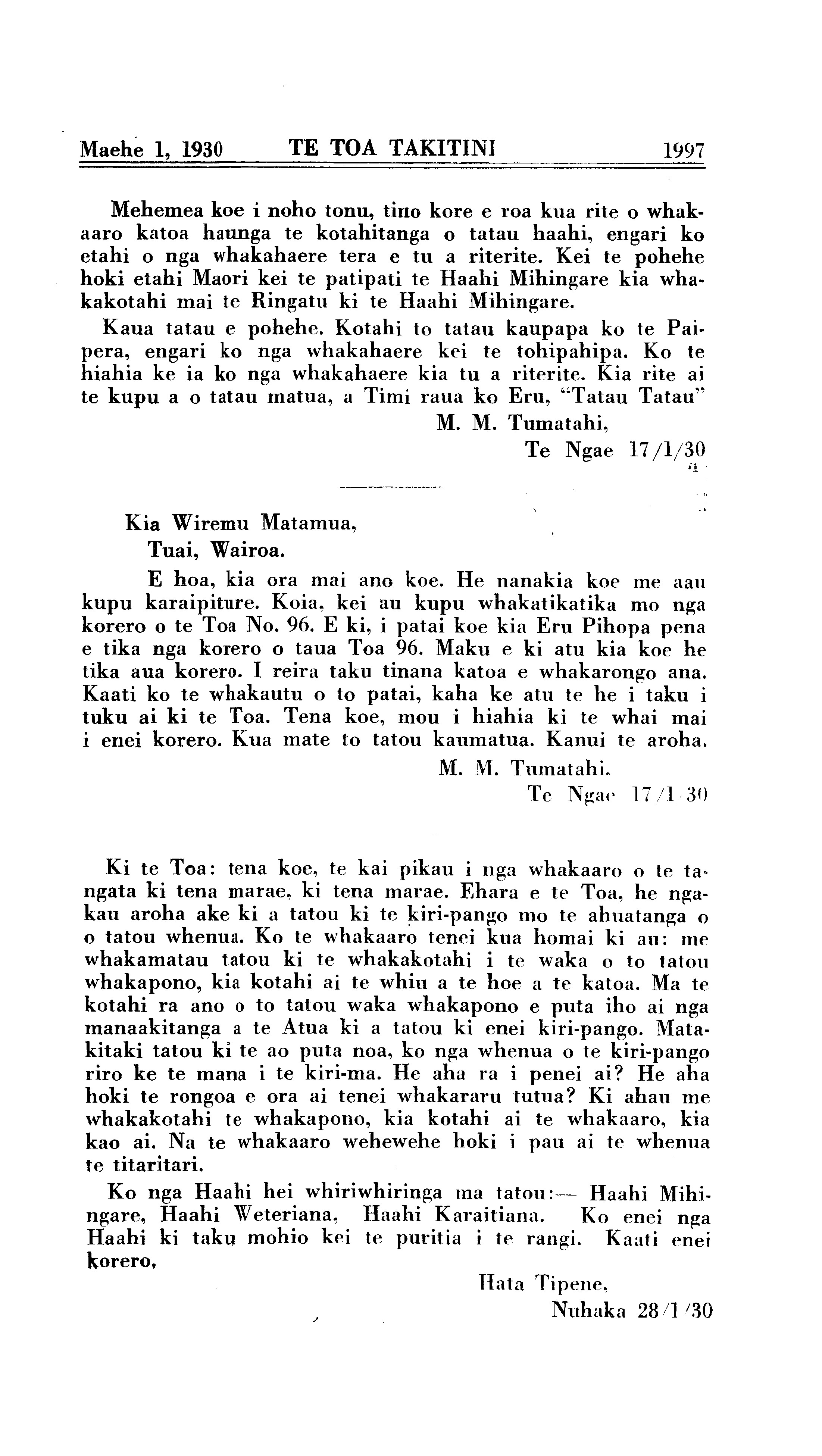 Maehe 1, 1930 TE TOA TAKITINI 1997

Mehemea koe i noho tonu, tino kore e roa kua rite o whakaaro katoa haunga te kotahitanga o tatau haahi, engari ko etahi o nga whakahaere tera e tu a riterite. Kei te pohehe hoki etahi Maori kei te patipati te Haahi Mihingare kia whakakotahi mai te Ringatu ki te Haahi Mihingare.

Kaua tatau e pohehe. Kotahi to tatau kaupapa ko te Paipera, engari ko nga whakahaere kei te tohipahipa. Ko te hiahia ke ia ko nga whakahaere kia tu a riterite. Kia rite ai te kupu a o tatau matua, a Timi raua ko Eru, "Tatau Tatau"

M. M. Tumatahi,
Te Ngae 17/1/30

Kia Wiremu Matamua,
Tuai, Wairoa.

E hoa, kia ora mai ano koe. He nanakia koe me aau kupu karaipiture. Koia, kei au kupu whakatikatika mo nga korero o te Toa No. 96. E ki, i patai koe kia Eru Pihopa pena e tika nga korero o taua Toa 96. Maku e ki atu kia koe he tika aua korero. I reira taku tinana katoa e whakarongo ana. Kaati ko te whakautu o to patai, kaha ke atu te he i taku i tuku ai ki te Toa. Tena koe, mou i hiahia ki te whai mai i enei korero. Kua mate to tatou kaumatua. Kanui te aroha.

M. M. Tumatahi.
Te Ngae 17/1/30

Ki te Toa: tena koe, te kai pikau i nga whakaaro o te tangata ki tena marae, ki tena marae. Ehara e te Toa, he ngakau aroha ake ki a tatou ki te kiri-pango mo te ahuatanga o o tatou whenua. Ko te whakaaro tenei kua homai ki au: me whakamatau tatou ki te whakakotahi i te waka o to tatou whakapono, kia kotahi ai te whiu a te hoe a te katoa. Ma te kotahi ra ano o to tatou waka whakapono e puta iho ai nga manaakitanga a te Atua ki a tatou ki enei kiri-pango. Matakitaki tatou ki te ao puta noa, ko nga whenua o te kiri-pango riro ke te mana i te kiri-ma. He aha ra i penei ai? He aha hoki te rongoa e ora ai tenei whakararu tutua? Ki ahau me whakakotahi te whakapono, kia kotahi ai te whakaaro, kia kao ai. Na te whakaaro wehewehe hoki i pau ai te whenua te titaritari.

Ko nga Haahi hei whiriwhiringa ma tatou:— Haahi Mihingare, Haahi Weteriana, Haahi Karaitiana. Ko enei nga Haahi ki taku mohio kei te puritia i te rangi. Kaati enei korero,

Hata Tipene,
Nuhaka 28/1/30